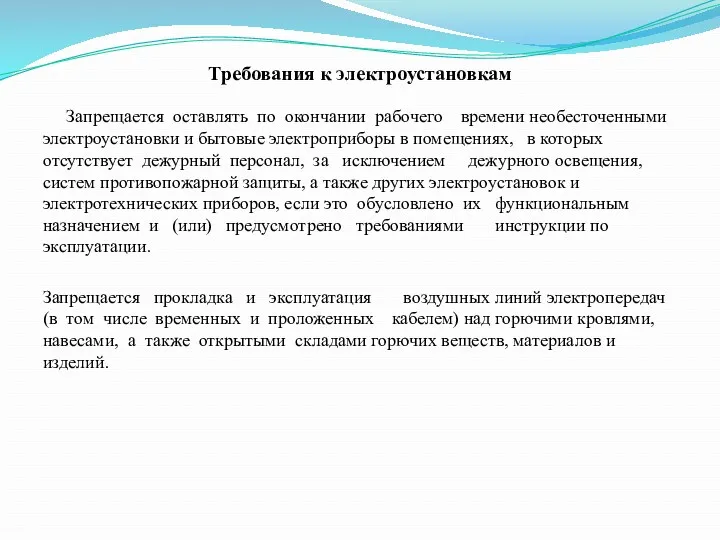 Требования к электроустановкам

Запрещается оставлять по окончании рабочего времени необесточенными электроустановки и бытовые электроприборы в помещениях, в которых отсутствует дежурный персонал, за исключением дежурного освещения, систем противопожарной защиты, а также других электроустановок и электротехнических приборов, если это обусловлено их функциональным назначением и (или) предусмотрено требованиями инструкции по эксплуатации.

Запрещается прокладка и эксплуатация воздушных линий электропередач (в том числе временных и проложенных кабелем) над горючими кровлями, навесами, а также открытыми складами горючих веществ, материалов и изделий.